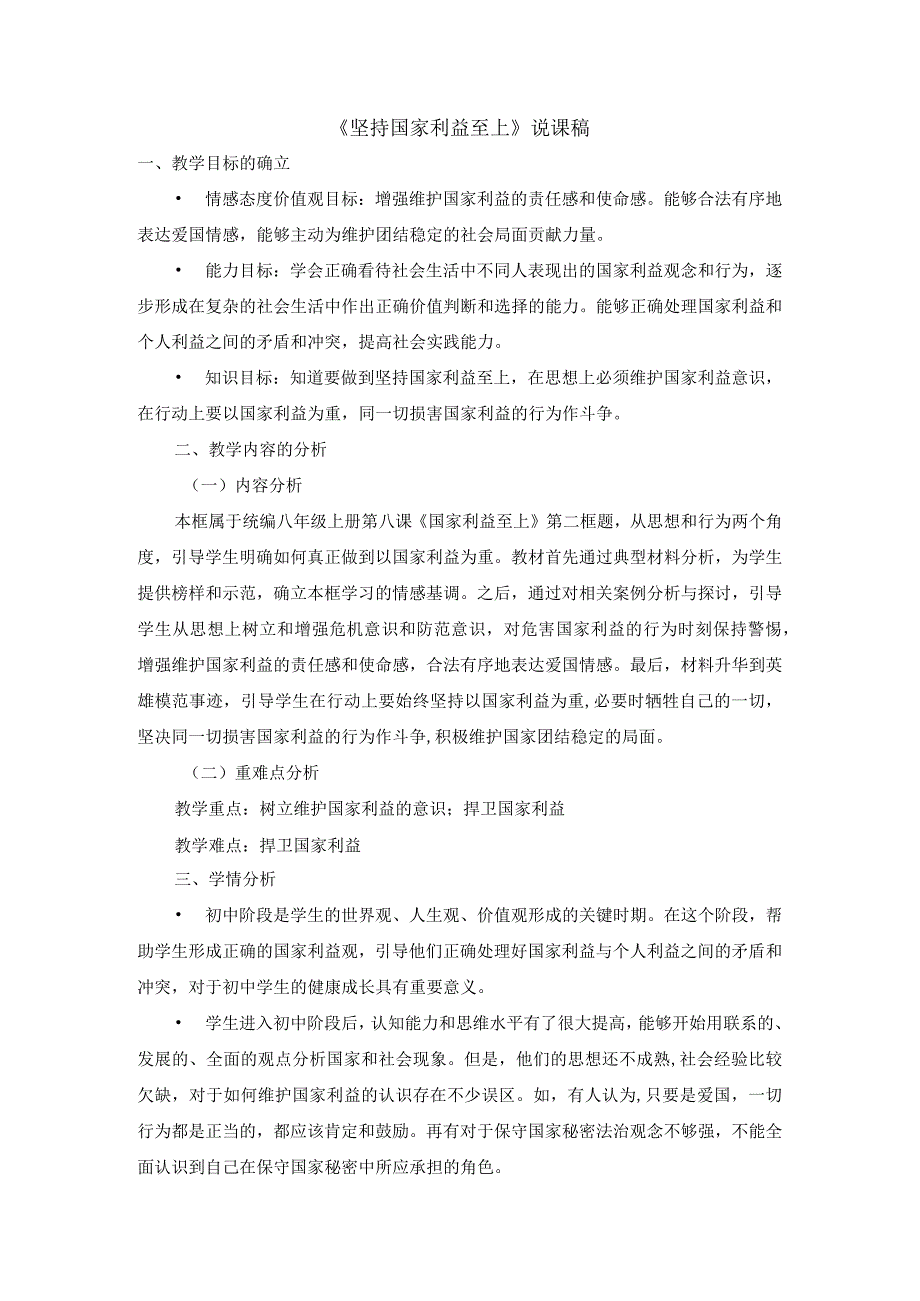 《坚持国家利益至上》说课稿

一、教学目标的确立

• 情感态度价值观目标：增强维护国家利益的责任感和使命感。能够合法有序地表达爱国情感，能够主动为维护团结稳定的社会局面贡献力量。

• 能力目标：学会正确看待社会生活中不同人表现出的国家利益观念和行为，逐步形成在复杂的社会生活中作出正确价值判断和选择的能力。能够正确处理国家利益和个人利益之间的矛盾和冲突，提高社会实践能力。

• 知识目标：知道要做到坚持国家利益至上，在思想上必须维护国家利益意识，在行动上要以国家利益为重，同一切损害国家利益的行为作斗争。

二、教学内容的分析

（一）内容分析

本框属于统编八年级上册第八课《国家利益至上》第二框题，从思想和行为两个角度，引导学生明确如何真正做到以国家利益为重。教材首先通过典型材料分析，为学生提供榜样和示范，确立本框学习的情感基调。之后，通过对相关案例分析与探讨，引导学生从思想上树立和增强危机意识和防范意识，对危害国家利益的行为时刻保持警惕，增强维护国家利益的责任感和使命感，合法有序地表达爱国情感。最后，材料升华到英雄模范事迹，引导学生在行动上要始终坚持以国家利益为重，必要时牺牲自己的一切，坚决同一切损害国家利益的行为作斗争，积极维护国家团结稳定的局面。

（二）重难点分析

教学重点：树立维护国家利益的意识；捍卫国家利益

教学难点：捍卫国家利益

三、学情分析

• 初中阶段是学生的世界观、人生观、价值观形成的关键时期。在这个阶段，帮助学生形成正确的国家利益观，引导他们正确处理好国家利益与个人利益之间的矛盾和冲突，对于初中学生的健康成长具有重要意义。

• 学生进入初中阶段后，认知能力和思维水平有了很大提高，能够开始用联系的、发展的、全面的观点分析国家和社会现象。但是，他们的思想还不成熟，社会经验比较欠缺，对于如何维护国家利益的认识存在不少误区。如，有人认为，只要是爱国，一切行为都是正当的，都应该肯定和鼓励。再有对于保守国家秘密法治观念不够强，不能全面认识到自己在保守国家秘密中所应承担的角色。